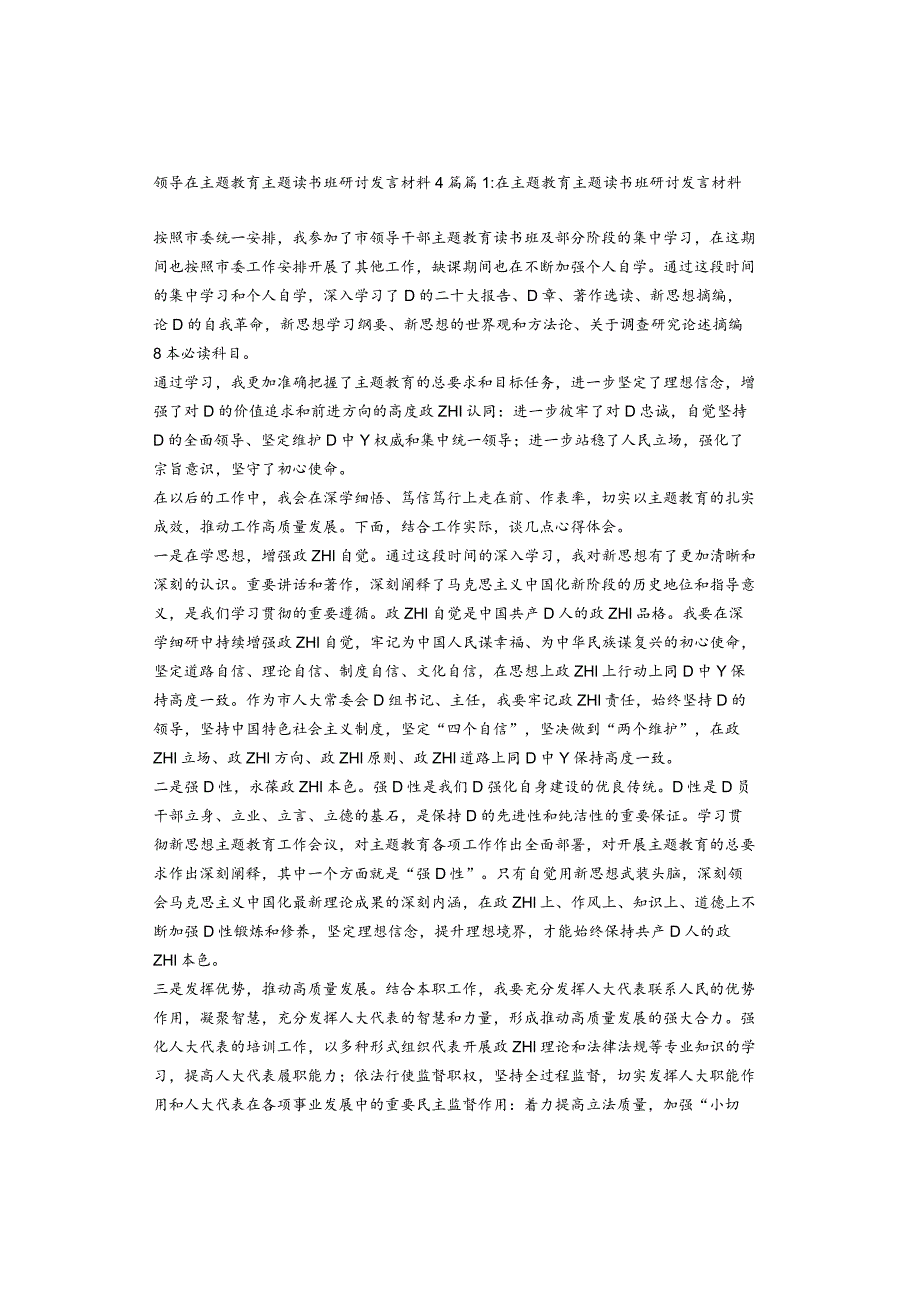 领导在主题教育主题读书班研讨发言材料4篇篇1:在主题教育主题读书班研讨发言材料

按照市委统一安排，我参加了市领导干部主题教育读书班及部分阶段的集中学习，在这期间也按照市委工作安排开展了其他工作，缺课期间也在不断加强个人自学。通过这段时间的集中学习和个人自学，深入学习了D的二十大报告、D章、著作选读、新思想摘编，论D的自我革命，新思想学习纲要、新思想的世界观和方法论、关于调查研究论述摘编8本必读科目。

通过学习，我更加准确把握了主题教育的总要求和目标任务，进一步坚定了理想信念，增强了对D的价值追求和前进方向的高度政ZHI认同：进一步彼牢了对D忠诚，自觉坚持D的全面领导、坚定维护D中Y权威和集中统一领导；进一步站稳了人民立场，强化了宗旨意识，坚守了初心使命。

在以后的工作中，我会在深学细悟、笃信笃行上走在前、作表率，切实以主题教育的扎实成效，推动工作高质量发展。下面，结合工作实际，谈几点心得体会。

一是在学思想，增强政ZHI自觉。通过这段时间的深入学习，我对新思想有了更加清晰和深刻的认识。重要讲话和著作，深刻阐释了马克思主义中国化新阶段的历史地位和指导意义，是我们学习贯彻的重要遵循。政ZHI自觉是中国共产D人的政ZHI品格。我要在深学细研中持续增强政ZHI自觉，牢记为中国人民谋幸福、为中华民族谋复兴的初心使命，坚定道路自信、理论自信、制度自信、文化自信，在思想上政ZHI上行动上同D中Y保持高度一致。作为市人大常委会D组书记、主任，我要牢记政ZHI责任，始终坚持D的领导，坚持中国特色社会主义制度，坚定“四个自信”，坚决做到“两个维护”，在政ZHI立场、政ZHI方向、政ZHI原则、政ZHI道路上同D中Y保持高度一致。

二是强D性，永葆政ZHI本色。强D性是我们D强化自身建设的优良传统。D性是D员干部立身、立业、立言、立德的基石，是保持D的先进性和纯洁性的重要保证。学习贯彻新思想主题教育工作会议，对主题教育各项工作作出全面部署，对开展主题教育的总要求作出深刻阐释，其中一个方面就是“强D性”。只有自觉用新思想武装头脑，深刻领会马克思主义中国化最新理论成果的深刻内涵，在政ZHI上、作风上、知识上、道德上不断加强D性锻炼和修养，坚定理想信念，提升理想境界，才能始终保持共产D人的政ZHI本色。

三是发挥优势，推动高质量发展。结合本职工作，我要充分发挥人大代表联系人民的优势作用，凝聚智慧，充分发挥人大代表的智慧和力量，形成推动高质量发展的强大合力。强化人大代表的培训工作，以多种形式组织代表开展政ZHI理论和法律法规等专业知识的学习，提高人大代表履职能力；依法行使监督职权，坚持全过程监督，切实发挥人大职能作用和人大代表在各项事业发展中的重要民主监督作用：着力提高立法质量，加强“小切